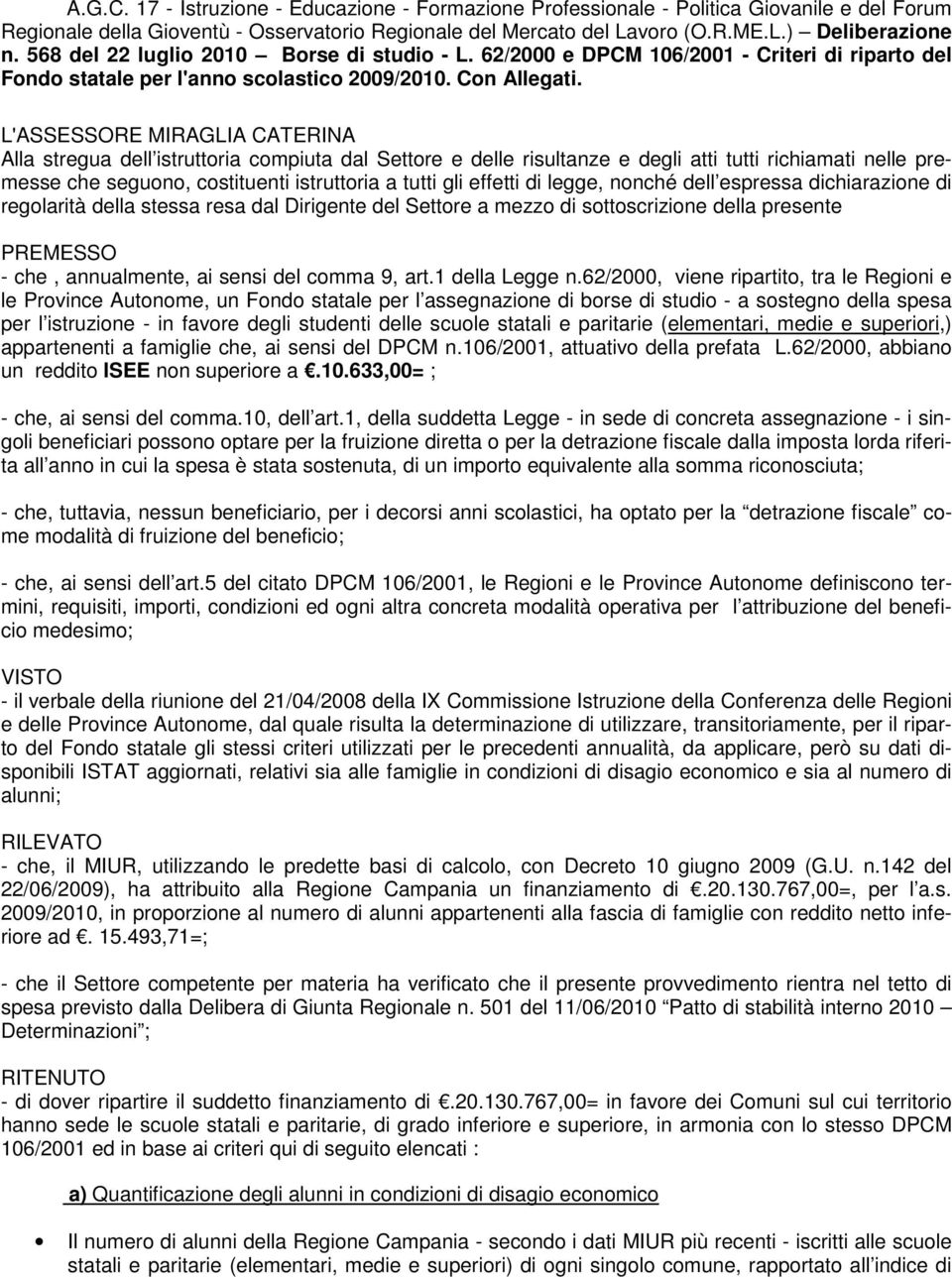 A.G.C. 17 - Istruzione - Educazione - Formazione Professionale - Politica Giovanile e del Forum Regionale della Gioventù - Osservatorio Regionale del Mercato del Lavoro (O.R.ME.L.) – Deliberazione n. 568 del 22 luglio 2010 – Borse di studio - L. 62/2000 e DPCM 106/2001 - Criteri di riparto del Fondo statale per l'anno scolastico 2009/2010. Con Allegati.

L'ASSESSORE MIRAGLIA CATERINA
Alla stregua dell'istruttoria compiuta dal Settore e delle risultanze e degli atti tutti richiamati nelle premesse che seguono, costituenti istruttoria a tutti gli effetti di legge, nonché dell'espressa dichiarazione di regolarità della stessa resa dal Dirigente del Settore a mezzo di sottoscrizione della presente

PREMESSO
- che , annualmente, ai sensi del comma 9, art.1 della Legge n.62/2000, viene ripartito, tra le Regioni e le Province Autonome, un Fondo statale per l'assegnazione di borse di studio - a sostegno della spesa per l'istruzione - in favore degli studenti delle scuole statali e paritarie (elementari, medie e superiori,) appartenenti a famiglie che, ai sensi del DPCM n.106/2001, attuativo della prefata L.62/2000, abbiano un reddito ISEE non superiore a €.10.633,00= ;

- che, ai sensi del comma.10, dell'art.1, della suddetta Legge - in sede di concreta assegnazione - i singoli beneficiari possono optare per la fruizione diretta o per la detrazione fiscale dalla imposta lorda riferita all'anno in cui la spesa è stata sostenuta, di un importo equivalente alla somma riconosciuta;

- che, tuttavia, nessun beneficiario, per i decorsi anni scolastici, ha optato per la "detrazione fiscale" come modalità di fruizione del beneficio;

- che, ai sensi dell'art.5 del citato DPCM 106/2001, le Regioni e le Province Autonome definiscono termini, requisiti, importi, condizioni ed ogni altra concreta modalità operativa per l'attribuzione del beneficio medesimo;

VISTO
- il verbale della riunione del 21/04/2008 della IX Commissione Istruzione della Conferenza delle Regioni e delle Province Autonome, dal quale risulta la determinazione di utilizzare, transitoriamente, per il riparto del Fondo statale gli stessi criteri utilizzati per le precedenti annualità, da applicare, però su dati disponibili ISTAT aggiornati, relativi sia alle famiglie in condizioni di disagio economico e sia al numero di alunni;

RILEVATO
- che, il MIUR, utilizzando le predette basi di calcolo, con Decreto 10 giugno 2009 (G.U. n.142 del 22/06/2009), ha attribuito alla Regione Campania un finanziamento di €.20.130.767,00=, per l'a.s. 2009/2010, in proporzione al numero di alunni appartenenti alla fascia di famiglie con reddito netto inferiore ad €. 15.493,71=;

- che il Settore competente per materia ha verificato che il presente provvedimento rientra nel tetto di spesa previsto dalla Delibera di Giunta Regionale n. 501 del 11/06/2010 "Patto di stabilità interno 2010 – Determinazioni";

RITENUTO
- di dover ripartire il suddetto finanziamento di €.20.130.767,00= in favore dei Comuni sul cui territorio hanno sede le scuole statali e paritarie, di grado inferiore e superiore, in armonia con lo stesso DPCM 106/2001 ed in base ai criteri qui di seguito elencati :

a) Quantificazione degli alunni in condizioni di disagio economico

• Il numero di alunni della Regione Campania - secondo i dati MIUR più recenti - iscritti alle scuole statali e paritarie (elementari, medie e superiori) di ogni singolo comune, rapportato all'indice di